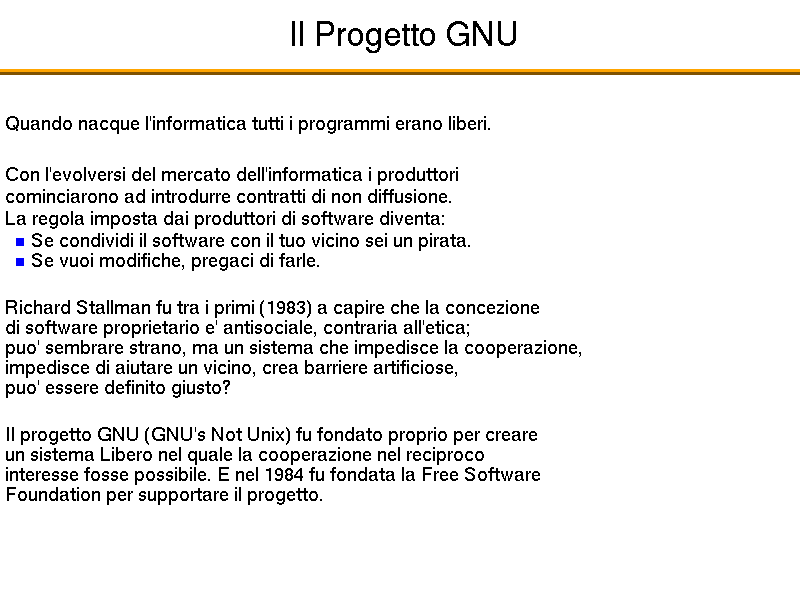 Il Progetto GNU

Quando nacque l'informatica tutti i programmi erano liberi.

Con l'evolversi del mercato dell'informatica i produttori cominciarono ad introdurre contratti di non diffusione.
La regola imposta dai produttori di software diventa:
- Se condividi il software con il tuo vicino sei un pirata.
- Se vuoi modifiche, pregaci di farle.

Richard Stallman fu tra i primi (1983) a capire che la concezione di software proprietario e' antisociale, contraria all'etica; puo' sembrare strano, ma un sistema che impedisce la cooperazione, impedisce di aiutare un vicino, crea barriere artificiose, puo' essere definito giusto?

Il progetto GNU (GNU's Not Unix) fu fondato proprio per creare un sistema Libero nel quale la cooperazione nel reciproco interesse fosse possibile. E nel 1984 fu fondata la Free Software Foundation per supportare il progetto.